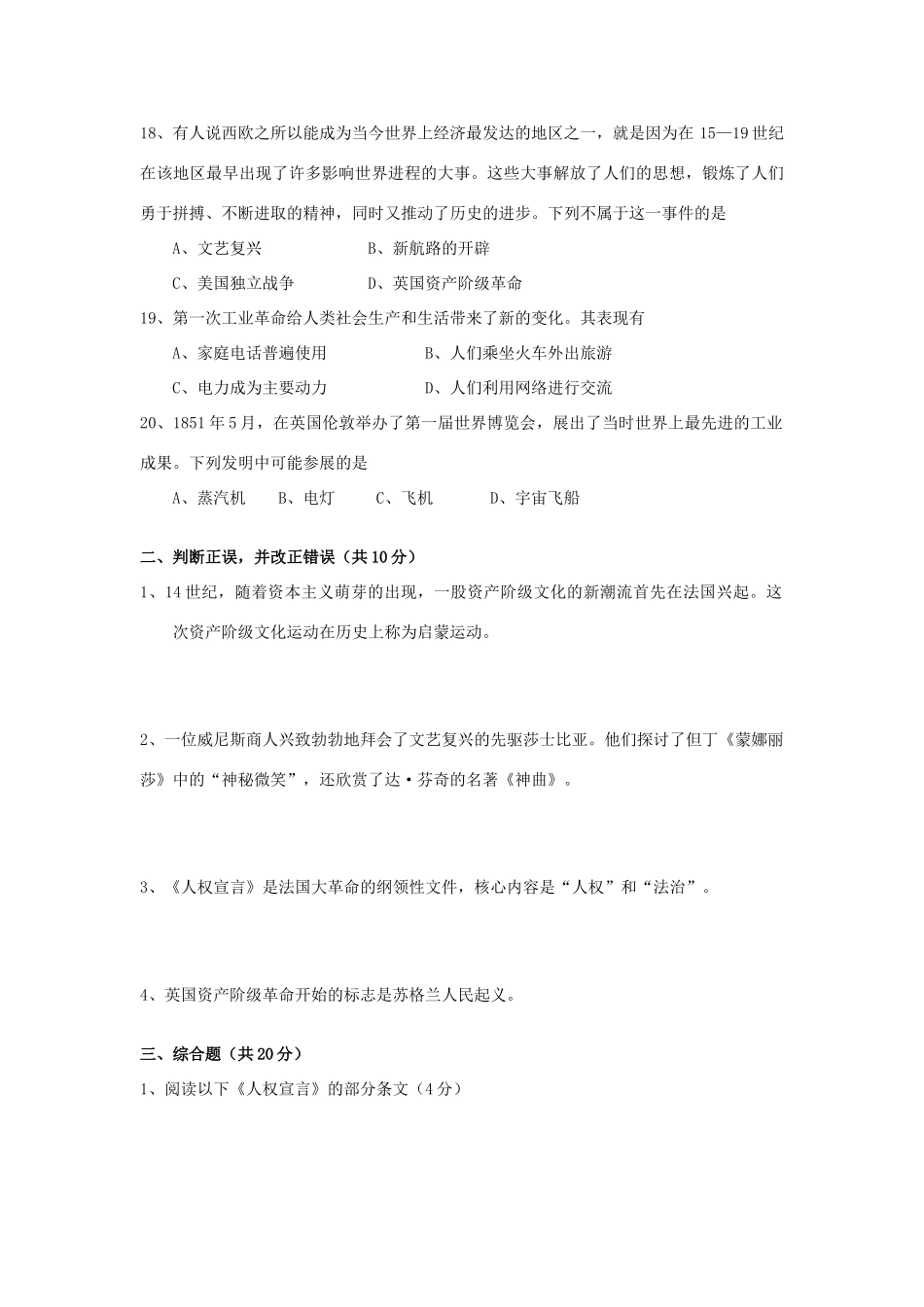 18、有人说西欧之所以能成为当今世界上经济最发达的地区之一，就是因为在 15—19 世纪在该地区最早出现了许多影响世界进程的大事。这些大事解放了人们的思想，锻炼了人们勇于拼搏、不断进取的精神，同时又推动了历史的进步。下列不属于这一事件的是

A、文艺复兴　　B、新航路的开辟

C、美国独立战争　　D、英国资产阶级革命

19、第一次工业革命给人类社会生产和生活带来了新的变化。其表现有

A、家庭电话普遍使用　　B、人们乘坐火车外出旅游

C、电力成为主要动力　　D、人们利用网络进行交流

20、1851 年 5 月，在英国伦敦举办了第一届世界博览会，展出了当时世界上最先进的工业成果。下列发明中可能参展的是

A、蒸汽机　B、电灯　C、飞机　D、宇宙飞船

二、判断正误，并改正错误（共 10 分）

1、14 世纪，随着资本主义萌芽的出现，一股资产阶级文化的新潮流首先在法国兴起。这次资产阶级文化运动在历史上称为启蒙运动。

2、一位威尼斯商人兴致勃勃地拜会了文艺复兴的先驱莎士比亚。他们探讨了但丁《蒙娜丽莎》中的“神秘微笑”，还欣赏了达·芬奇的名著《神曲》。

3、《人权宣言》是法国大革命的纲领性文件，核心内容是“人权”和“法治”。

4、英国资产阶级革命开始的标志是苏格兰人民起义。

三、综合题（共 20 分）

1、阅读以下《人权宣言》的部分条文（4 分）